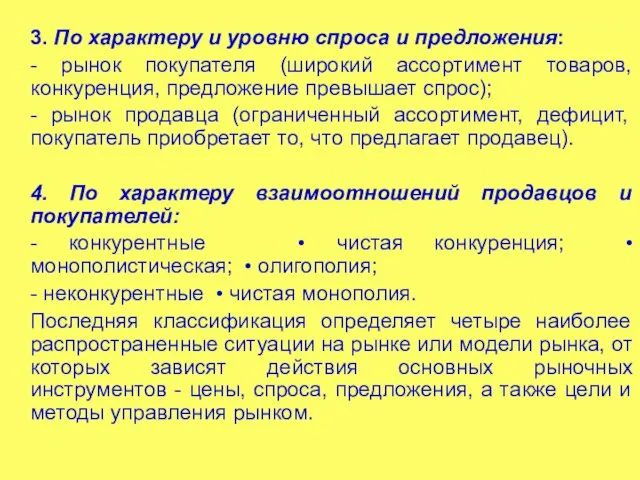 3. По характеру и уровню спроса и предложения:

- рынок покупателя (широкий ассортимент товаров, конкуренция, предложение превышает спрос);

- рынок продавца (ограниченный ассортимент, дефицит, покупатель приобретает то, что предлагает продавец).

4. По характеру взаимоотношений продавцов и покупателей:

- конкурентные • чистая конкуренция; • монополистическая; • олигополия;

- неконкурентные • чистая монополия.

Последняя классификация определяет четыре наиболее распространенные ситуации на рынке или модели рынка, от которых зависят действия основных рыночных инструментов - цены, спроса, предложения, а также цели и методы управления рынком.